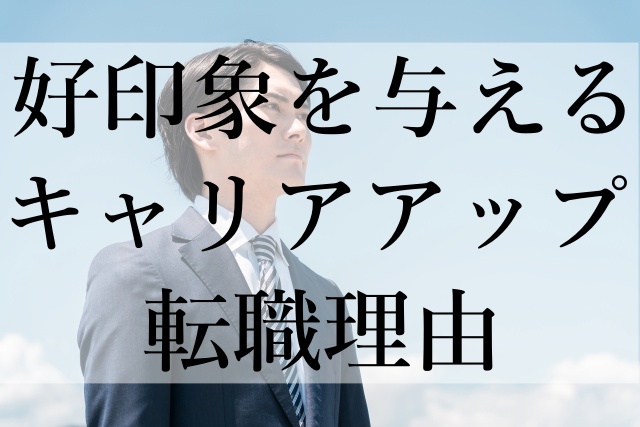 好印象を与える
キャリアアップ
転職理由